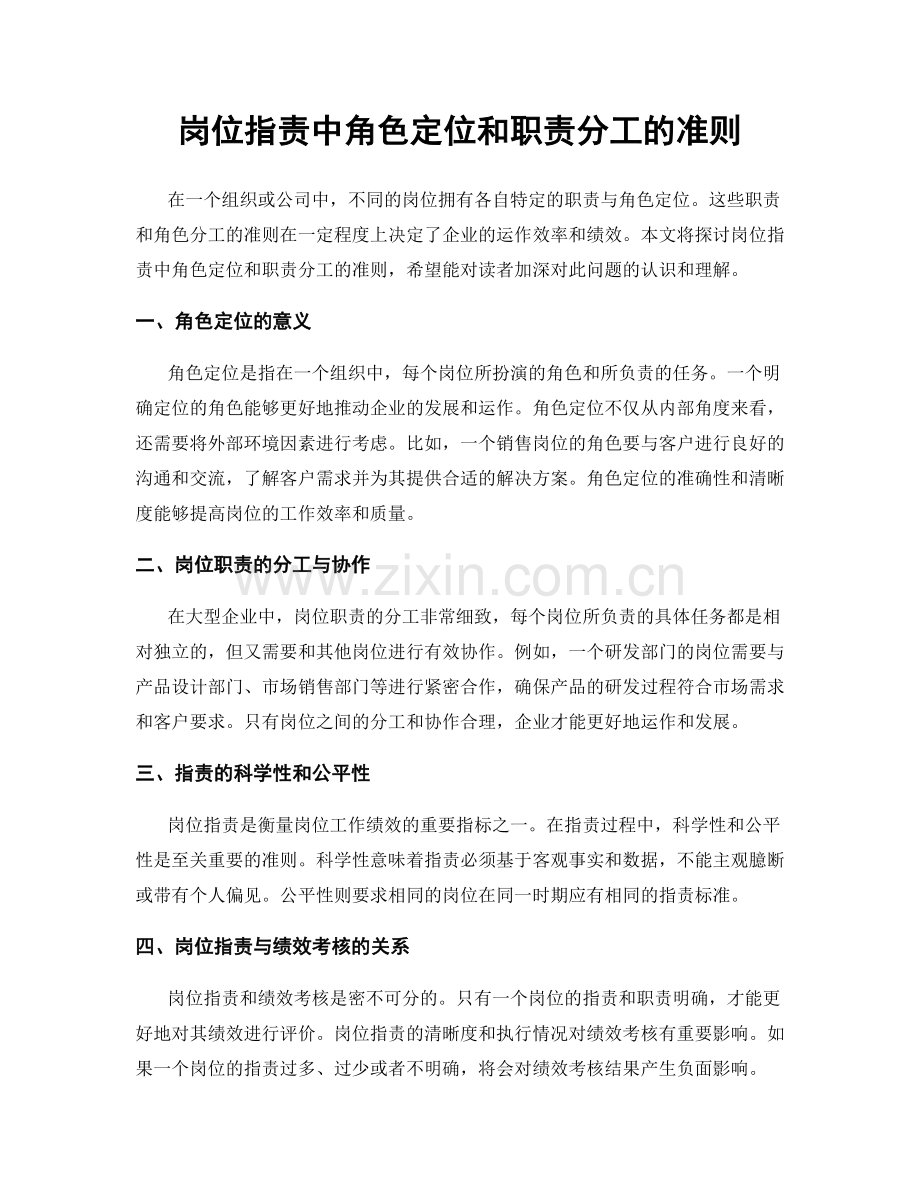 岗位指责中角色定位和职责分工的准则

在一个组织或公司中，不同的岗位拥有各自特定的职责与角色定位。这些职责和角色分工的准则在一定程度上决定了企业的运作效率和绩效。本文将探讨岗位指责中角色定位和职责分工的准则，希望能对读者加深对此问题的认识和理解。

一、角色定位的意义

角色定位是指在一个组织中，每个岗位所扮演的角色和所负责的任务。一个明确定位的角色能够更好地推动企业的发展和运作。角色定位不仅从内部角度来看，还需要将外部环境因素进行考虑。比如，一个销售岗位的角色要与客户进行良好的沟通和交流，了解客户需求并为其提供合适的解决方案。角色定位的准确性和清晰度能够提高岗位的工作效率和质量。

二、岗位职责的分工与协作

在大型企业中，岗位职责的分工非常细致，每个岗位所负责的具体任务都是相对独立的，但又需要和其他岗位进行有效协作。例如，一个研发部门的岗位需要与产品设计部门、市场销售部门等进行紧密合作，确保产品的研发过程符合市场需求和客户要求。只有岗位之间的分工和协作合理，企业才能更好地运作和发展。

三、指责的科学性和公平性

岗位指责是衡量岗位工作绩效的重要指标之一。在指责过程中，科学性和公平性是至关重要的准则。科学性意味着指责必须基于客观事实和数据，不能主观臆断或带有个人偏见。公平性则要求相同的岗位在同一时期应有相同的指责标准。

四、岗位指责与绩效考核的关系

岗位指责和绩效考核是密不可分的。只有一个岗位的指责和职责明确，才能更好地对其绩效进行评价。岗位指责的清晰度和执行情况对绩效考核有重要影响。如果一个岗位的指责过多、过少或者不明确，将会对绩效考核结果产生负面影响。

www.zixin.com.cn